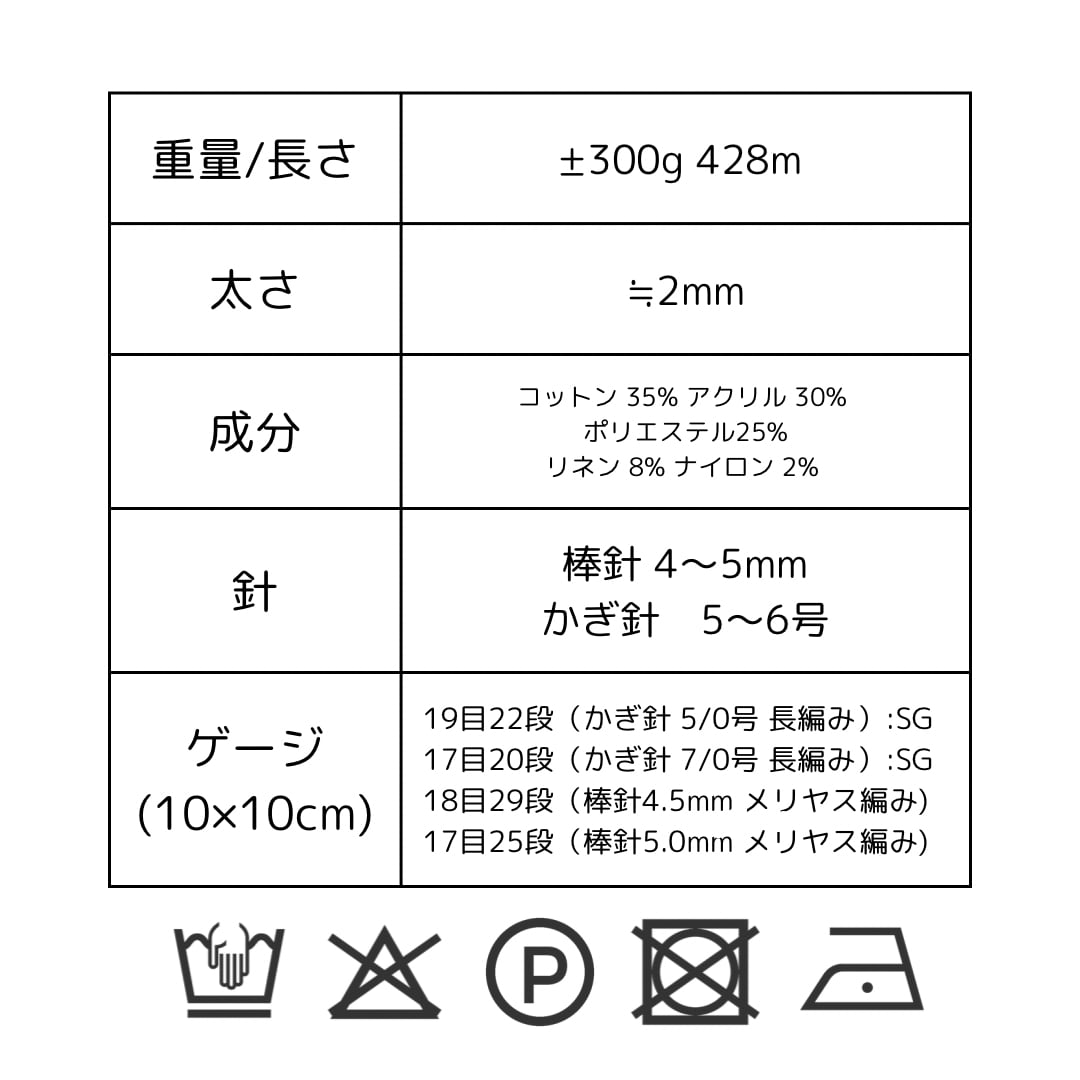 | 重量/長さ | ±300g 428m |
|---|---|
| 太さ | ≒2mm |
| 成分 | コットン 35% アクリル 30% ポリエステル25% リネン 8% ナイロン 2% |
| 針 | 棒針 4～5mm かぎ針 5～6号 |
| ゲージ (10×10cm) | 19目22段（かぎ針 5/0号 長編み）:SG 17目20段（かぎ針 7/0号 長編み）:SG 18目29段（棒針4.5mm メリヤス編み） 17目25段（棒針5.0mm メリヤス編み） |

P